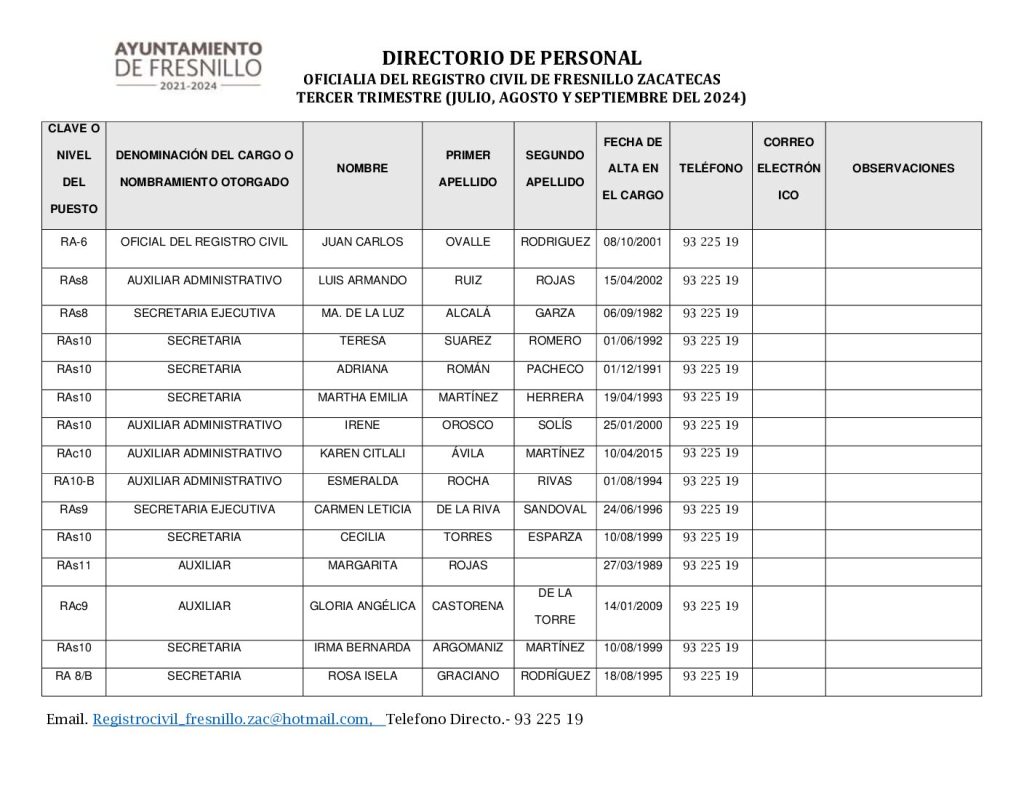 AYUNTAMIENTO DE FRESNILLO
2021-2024

DIRECTORIO DE PERSONAL
OFICIALIA DEL REGISTRO CIVIL DE FRESNILLO ZACATECAS
TERCER TRIMESTRE (JULIO, AGOSTO Y SEPTIEMBRE DEL 2024)

| CLAVE O NIVEL DEL PUESTO | DENOMINACIÓN DEL CARGO O NOMBRAMIENTO OTORGADO | NOMBRE | PRIMER APELLIDO | SEGUNDO APELLIDO | FECHA DE ALTA EN EL CARGO | TELÉFONO | CORREO ELECTRÓNICO | OBSERVACIONES |
|---|---|---|---|---|---|---|---|---|
| RA-6 | OFICIAL DEL REGISTRO CIVIL | JUAN CARLOS | OVALLE | RODRIGUEZ | 08/10/2001 | 93 225 19 | | |
| RAs8 | AUXILIAR ADMINISTRATIVO | LUIS ARMANDO | RUIZ | ROJAS | 15/04/2002 | 93 225 19 | | |
| RAs8 | SECRETARIA EJECUTIVA | MA. DE LA LUZ | ALCALÁ | GARZA | 06/09/1982 | 93 225 19 | | |
| RAs10 | SECRETARIA | TERESA | SUAREZ | ROMERO | 01/06/1992 | 93 225 19 | | |
| RAs10 | SECRETARIA | ADRIANA | ROMÁN | PACHECO | 01/12/1991 | 93 225 19 | | |
| RAs10 | SECRETARIA | MARTHA EMILIA | MARTÍNEZ | HERRERA | 19/04/1993 | 93 225 19 | | |
| RAs10 | AUXILIAR ADMINISTRATIVO | IRENE | OROSCO | SOLÍS | 25/01/2000 | 93 225 19 | | |
| RAc10 | AUXILIAR ADMINISTRATIVO | KAREN CITLALI | ÁVILA | MARTÍNEZ | 10/04/2015 | 93 225 19 | | |
| RA10-B | AUXILIAR ADMINISTRATIVO | ESMERALDA | ROCHA | RIVAS | 01/08/1994 | 93 225 19 | | |
| RAs9 | SECRETARIA EJECUTIVA | CARMEN LETICIA | DE LA RIVA | SANDOVAL | 24/06/1996 | 93 225 19 | | |
| RAs10 | SECRETARIA | CECILIA | TORRES | ESPARZA | 10/08/1999 | 93 225 19 | | |
| RAs11 | AUXILIAR | MARGARITA | ROJAS | | 27/03/1989 | 93 225 19 | | |
| RAc9 | AUXILIAR | GLORIA ANGÉLICA | CASTORENA | DE LA TORRE | 14/01/2009 | 93 225 19 | | |
| RAs10 | SECRETARIA | IRMA BERNARDA | ARGOMANIZ | MARTÍNEZ | 10/08/1999 | 93 225 19 | | |
| RA 8/B | SECRETARIA | ROSA ISELA | GRACIANO | RODRÍGUEZ | 18/08/1995 | 93 225 19 | | |

Email. Registrocivil_fresnillo.zac@hotmail.com, Telefono Directo.- 93 225 19